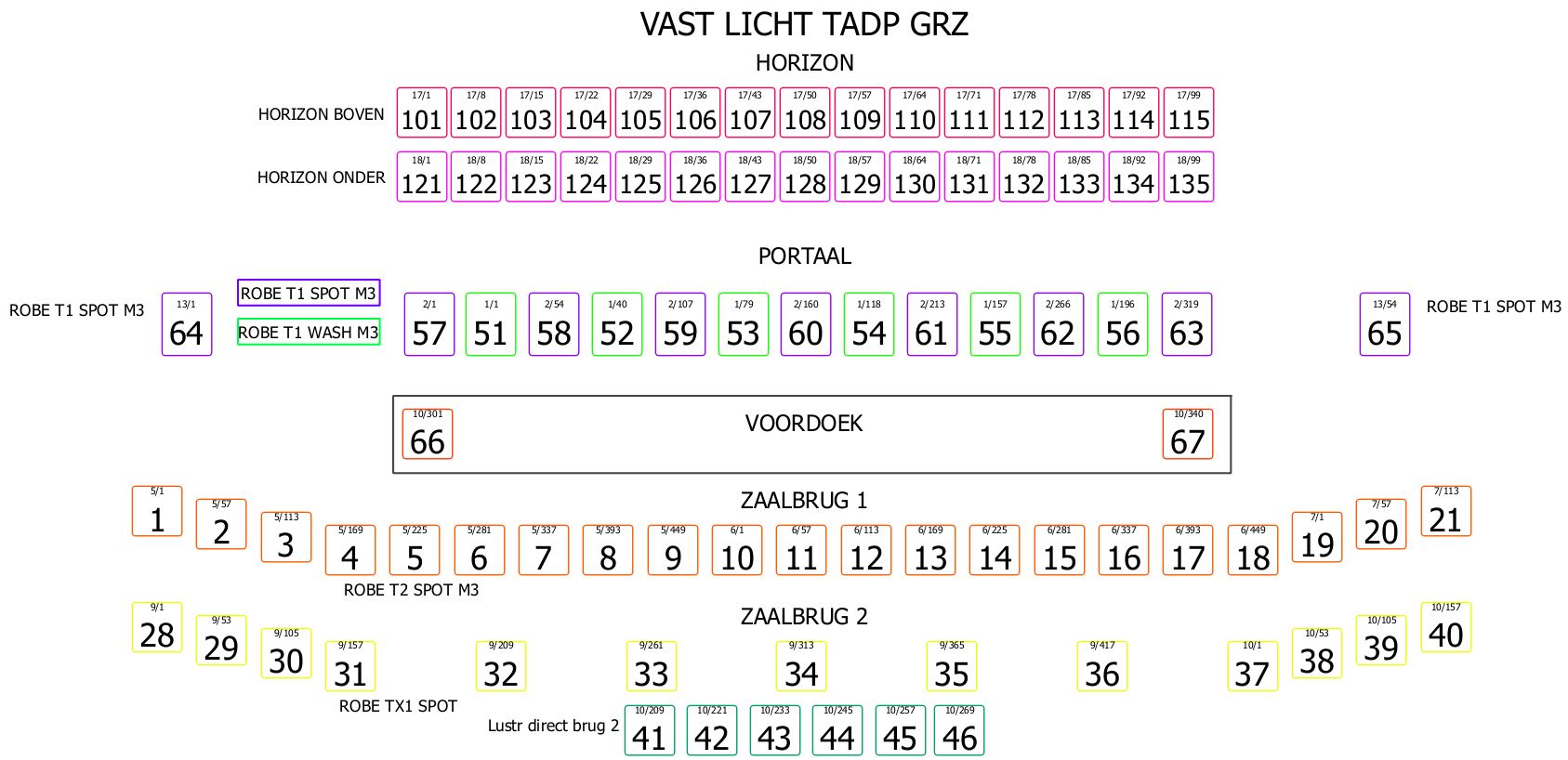 VAST LICHT TADP GRZ

HORIZON

HORIZON BOVEN

17/1 101 17/8 102 17/15 103 17/22 104 17/29 105 17/36 106 17/43 107 17/50 108 17/57 109 17/64 110 17/71 111 17/78 112 17/85 113 17/92 114 17/99 115

HORIZON ONDER

18/1 121 18/8 122 18/15 123 18/22 124 18/29 125 18/36 126 18/43 127 18/50 128 18/57 129 18/64 130 18/71 131 18/78 132 18/85 133 18/92 134 18/99 135

PORTAAL

ROBE T1 SPOT M3

13/1 64

ROBE T1 SPOT M3

ROBE T1 WASH M3

2/1 57 1/1 51 2/54 58 1/40 52 2/107 59 1/79 53 2/160 60 1/118 54 2/213 61 1/157 55 2/266 62 1/196 56 2/319 63

13/54 65

ROBE T1 SPOT M3

10/301 66

VOORDOEK

10/340 67

ZAALBRUG 1

5/1 1 5/57 2 5/113 3 5/169 4 5/225 5 5/281 6 5/337 7 5/393 8 5/449 9 6/1 10 6/57 11 6/113 12 6/169 13 6/225 14 6/281 15 6/337 16 6/393 17 6/449 18 7/1 19 7/57 20 7/113 21

ROBE T2 SPOT M3

ZAALBRUG 2

9/1 28 9/53 29 9/105 30 9/157 31 9/209 32 9/261 33 9/313 34 9/365 35 9/417 36 10/1 37 10/53 38 10/105 39 10/157 40

ROBE TX1 SPOT

Lustr direct brug 2

10/209 41 10/221 42 10/233 43 10/245 44 10/257 45 10/269 46